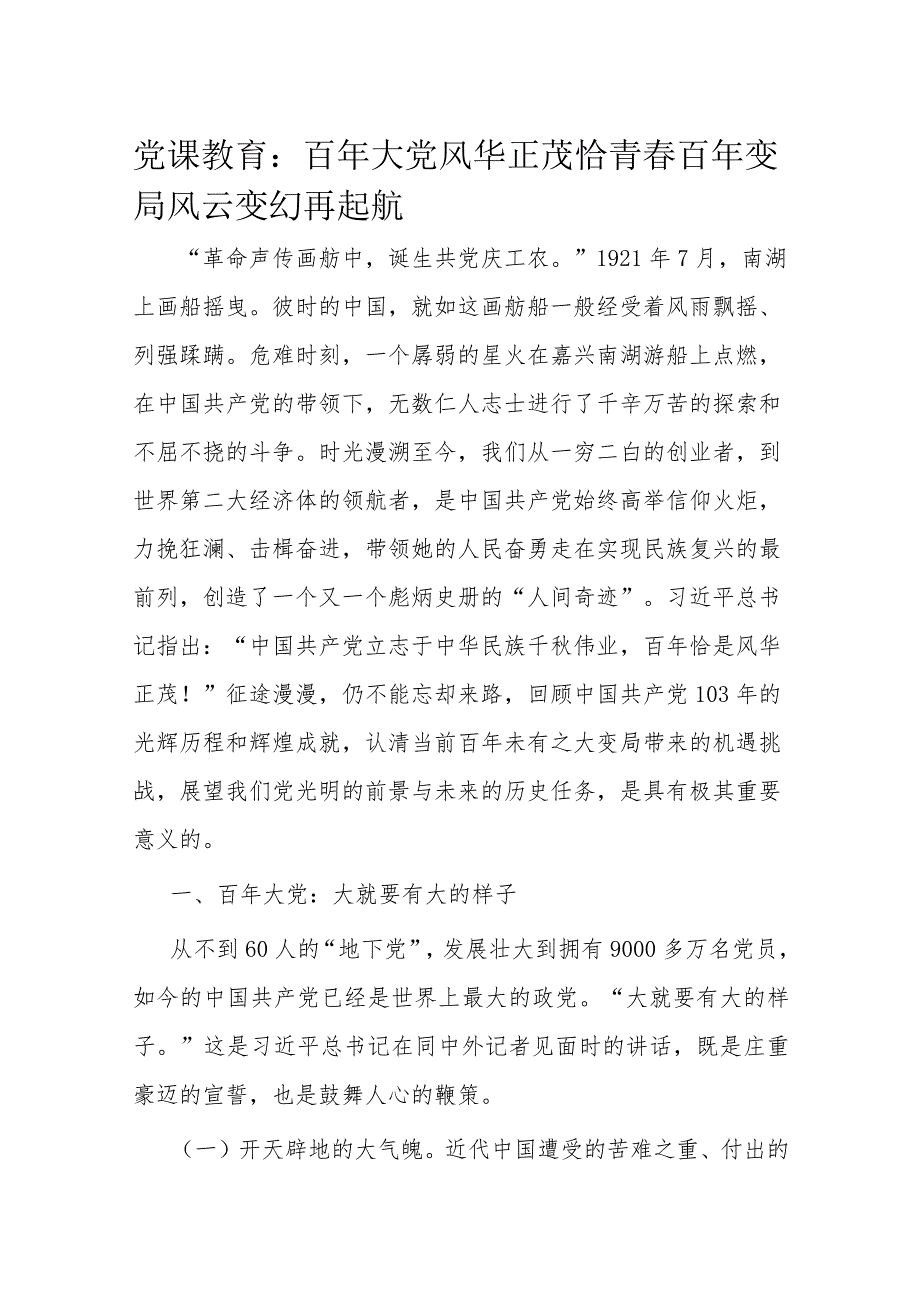 党课教育：百年大党风华正茂恰青春百年变局风云变幻再起航

“革命声传画舫中，诞生共党庆工农。”1921年7月，南湖上画船摇曳。彼时的中国，就如这画舫船一般经受着风雨飘摇、列强蹂躏。危难时刻，一个孱弱的星火在嘉兴南湖游船上点燃，在中国共产党的带领下，无数仁人志士进行了千辛万苦的探索和不屈不挠的斗争。时光漫溯至今，我们从一穷二白的创业者，到世界第二大经济体的领航者，是中国共产党始终高举信仰火炬，力挽狂澜、击楫奋进，带领她的人民奋勇走在实现民族复兴的最前列，创造了一个又一个彪炳史册的“人间奇迹”。习近平总书记指出：“中国共产党立志于中华民族千秋伟业，百年恰是风华正茂！”征途漫漫，仍不能忘却来路，回顾中国共产党103年的光辉历程和辉煌成就，认清当前百年未有之大变局带来的机遇挑战，展望我们党光明的前景与未来的历史任务，是具有极其重要意义的。

一、百年大党：大就要有大的样子

从不到60人的“地下党”，发展壮大到拥有9000多万名党员，如今的中国共产党已经是世界上最大的政党。“大就要有大的样子。”这是习近平总书记在同中外记者见面时的讲话，既是庄重豪迈的宣誓，也是鼓舞人心的鞭策。

（一）开天辟地的大气魄。近代中国遭受的苦难之重、付出的